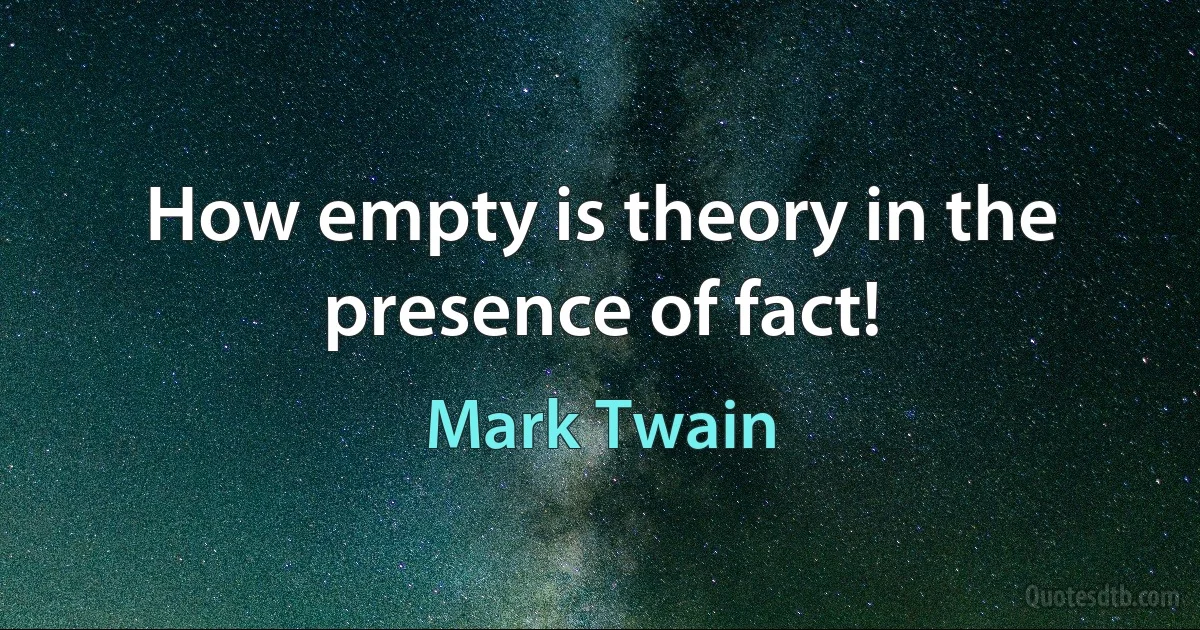 How empty is theory in the presence of fact!

Mark Twain

Quotesdtb.com